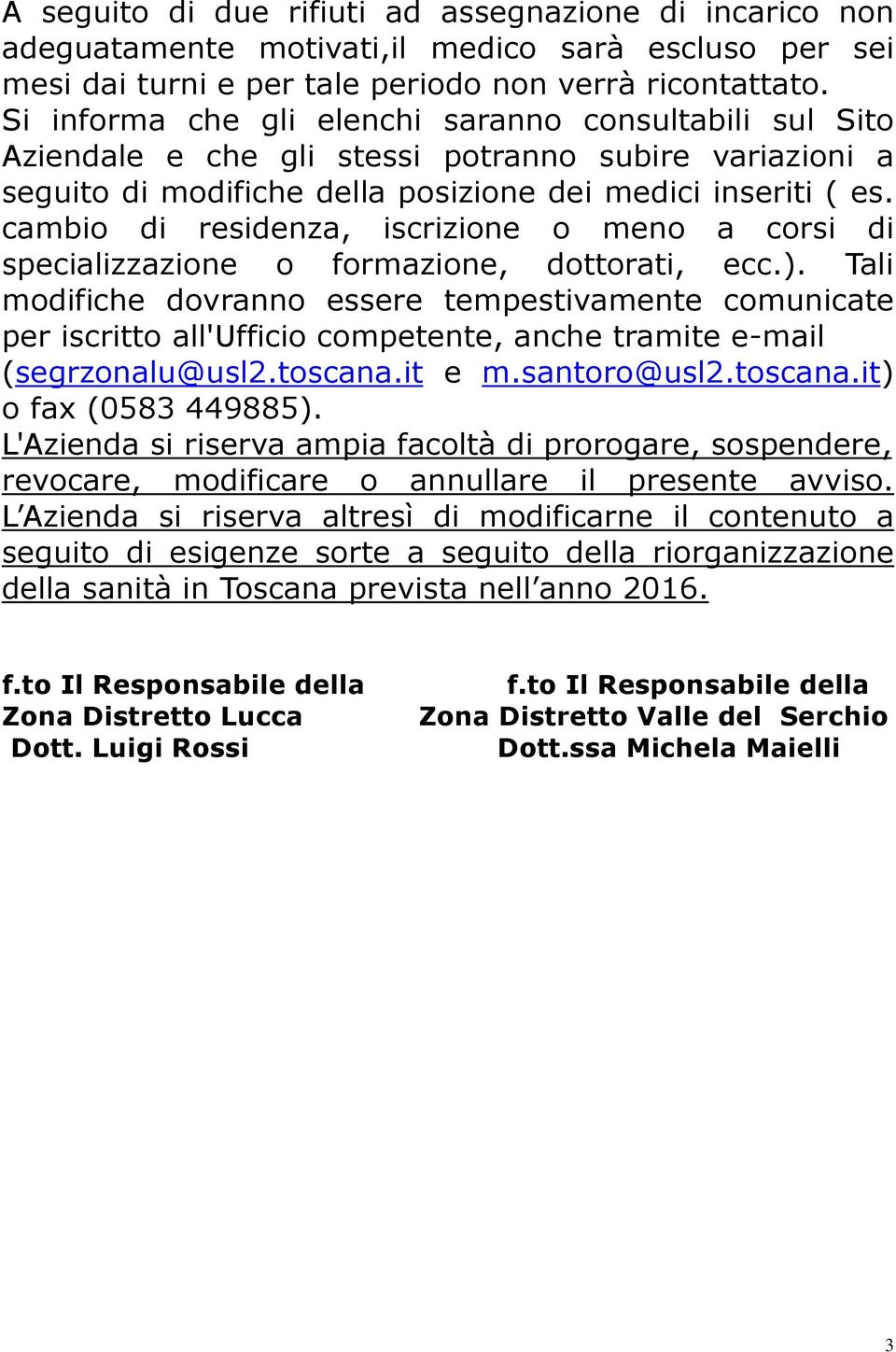 A seguito di due rifiuti ad assegnazione di incarico non adeguatamente motivati,il medico sarà escluso per sei mesi dai turni e per tale periodo non verrà ricontattato.
Si informa che gli elenchi saranno consultabili sul Sito Aziendale e che gli stessi potranno subire variazioni a seguito di modifiche della posizione dei medici inseriti ( es. cambio di residenza, iscrizione o meno a corsi di specializzazione o formazione, dottorati, ecc.). Tali modifiche dovranno essere tempestivamente comunicate per iscritto all'Ufficio competente, anche tramite e-mail (segrzonalu@usl2.toscana.it e m.santoro@usl2.toscana.it) o fax (0583 449885).
L'Azienda si riserva ampia facoltà di prorogare, sospendere, revocare, modificare o annullare il presente avviso. L'Azienda si riserva altresì di modificarne il contenuto a seguito di esigenze sorte a seguito della riorganizzazione della sanità in Toscana prevista nell'anno 2016.

f.to Il Responsabile della
Zona Distretto Lucca
Dott. Luigi Rossi

f.to Il Responsabile della
Zona Distretto Valle del Serchio
Dott.ssa Michela Maielli

3